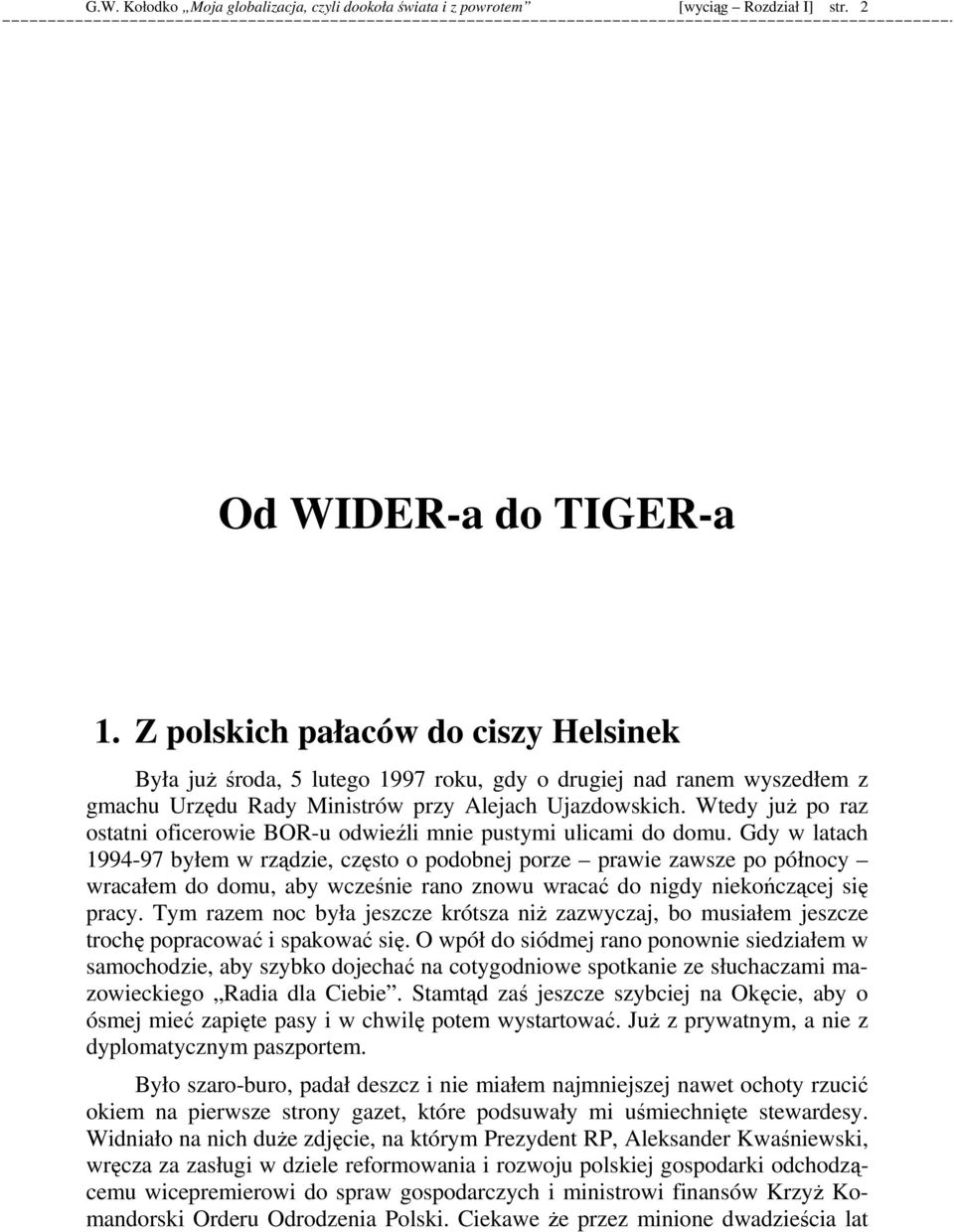 G.W. Kołodko „Moja globalizacja, czyli dookoła świata i z powrotem” [wyciąg – Rozdział I] str. 2

Od WIDER-a do TIGER-a

1. Z polskich pałaców do ciszy Helsinek

Była już środa, 5 lutego 1997 roku, gdy o drugiej nad ranem wyszedłem z gmachu Urzędu Rady Ministrów przy Alejach Ujazdowskich. Wtedy już po raz ostatni oficerowie BOR-u odwieźli mnie pustymi ulicami do domu. Gdy w latach 1994-97 byłem w rządzie, często o podobnej porze – prawie zawsze po północy – wracałem do domu, aby wcześnie rano znowu wracać do nigdy niekończącej się pracy. Tym razem noc była jeszcze krótsza niż zazwyczaj, bo musiałem jeszcze trochę popracować i spakować się. O wpół do siódmej rano ponownie siedziałem w samochodzie, aby szybko dojechać na cotygodniowe spotkanie ze słuchaczami mazowieckiego „Radia dla Ciebie”. Stamtąd zaś jeszcze szybciej na Okęcie, aby o ósmej mieć zapięte pasy i w chwilę potem wystartować. Już z prywatnym, a nie z dyplomatycznym paszportem.

Było szaro-buro, padał deszcz i nie miałem najmniejszej nawet ochoty rzucić okiem na pierwsze strony gazet, które podsuwały mi uśmiechnięte stewardesy. Widniało na nich duże zdjęcie, na którym Prezydent RP, Aleksander Kwaśniewski, wręcza za zasługi w dziele reformowania i rozwoju polskiej gospodarki odchodzącemu wicepremierowi do spraw gospodarczych i ministrowi finansów Krzyż Komandorski Orderu Odrodzenia Polski. Ciekawe że przez minione dwadzieścia lat